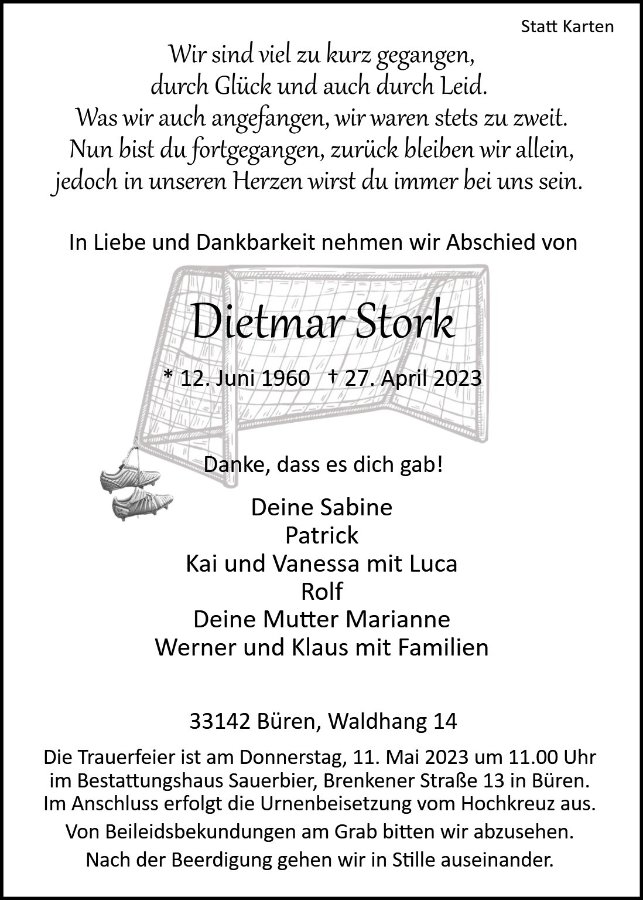 Statt Karten

Wir sind viel zu kurz gegangen,
durch Glück und auch durch Leid.
Was wir auch angefangen, wir waren stets zu zweit.
Nun bist du fortgegangen, zurück bleiben wir allein,
jedoch in unseren Herzen wirst du immer bei uns sein.

In Liebe und Dankbarkeit nehmen wir Abschied von

Dietmar Stork

* 12. Juni 1960 † 27. April 2023

Danke, dass es dich gab!

Deine Sabine
Patrick
Kai und Vanessa mit Luca
Rolf
Deine Mutter Marianne
Werner und Klaus mit Familien

33142 Büren, Waldhang 14

Die Trauerfeier ist am Donnerstag, 11. Mai 2023 um 11.00 Uhr im Bestattungshaus Sauerbier, Brenkener Straße 13 in Büren. Im Anschluss erfolgt die Urnenbeisetzung vom Hochkreuz aus.

Von Beileidsbekundungen am Grab bitten wir abzusehen.

Nach der Beerdigung gehen wir in Stille auseinander.